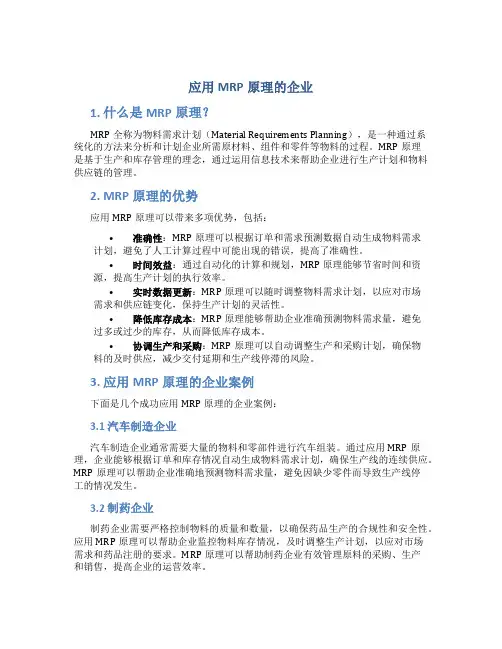 应用 MRP 原理的企业

1. 什么是 MRP 原理？

MRP 全称为物料需求计划（Material Requirements Planning），是一种通过系统化的方法来分析和计划企业所需原材料、组件和零件等物料的过程。MRP 原理是基于生产和库存管理的理念，通过运用信息技术来帮助企业进行生产计划和物料供应链的管理。

2. MRP 原理的优势

应用 MRP 原理可以带来多项优势，包括：

• 准确性：MRP 原理可以根据订单和需求预测数据自动生成物料需求计划，避免了人工计算过程中可能出现的错误，提高了准确性。
• 时间效益：通过自动化的计算和规划，MRP 原理能够节省时间和资源，提高生产计划的执行效率。
• 实时数据更新：MRP 原理可以随时调整物料需求计划，以应对市场需求和供应链变化，保持生产计划的灵活性。
• 降低库存成本：MRP 原理能够帮助企业准确预测物料需求量，避免过多或过少的库存，从而降低库存成本。
• 协调生产和采购：MRP 原理可以自动调整生产和采购计划，确保物料的及时供应，减少交付延期和生产线停滞的风险。

3. 应用 MRP 原理的企业案例

下面是几个成功应用 MRP 原理的企业案例：

3.1 汽车制造企业

汽车制造企业通常需要大量的物料和零部件进行汽车组装。通过应用 MRP 原理，企业能够根据订单和库存情况自动生成物料需求计划，确保生产线的连续供应。MRP 原理可以帮助企业准确地预测物料需求量，避免因缺少零件而导致生产线停工的情况发生。

3.2 制药企业

制药企业需要严格控制物料的质量和数量，以确保药品生产的合规性和安全性。应用 MRP 原理可以帮助企业监控物料库存情况，及时调整生产计划，以应对市场需求和药品注册的要求。MRP 原理可以帮助制药企业有效管理原料的采购、生产和销售，提高企业的运营效率。